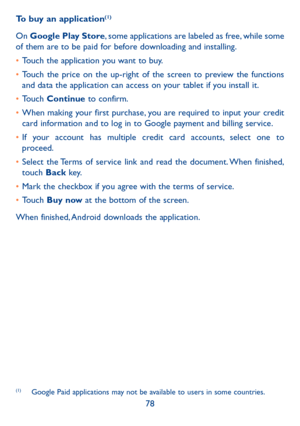 To buy an application$^{(1)}$

On Google Play Store, some applications are labeled as free, while some of them are to be paid for before downloading and installing.

• Touch the application you want to buy.
• Touch the price on the up-right of the screen to preview the functions and data the application can access on your tablet if you install it.
• Touch Continue to confirm.
• When making your first purchase, you are required to input your credit card information and to log in to Google payment and billing service.
• If your account has multiple credit card accounts, select one to proceed.
• Select the Terms of service link and read the document. When finished, touch Back key.
• Mark the checkbox if you agree with the terms of service.
• Touch Buy now at the bottom of the screen.

When finished, Android downloads the application.

$^{(1)}$ Google Paid applications may not be available to users in some countries.

78